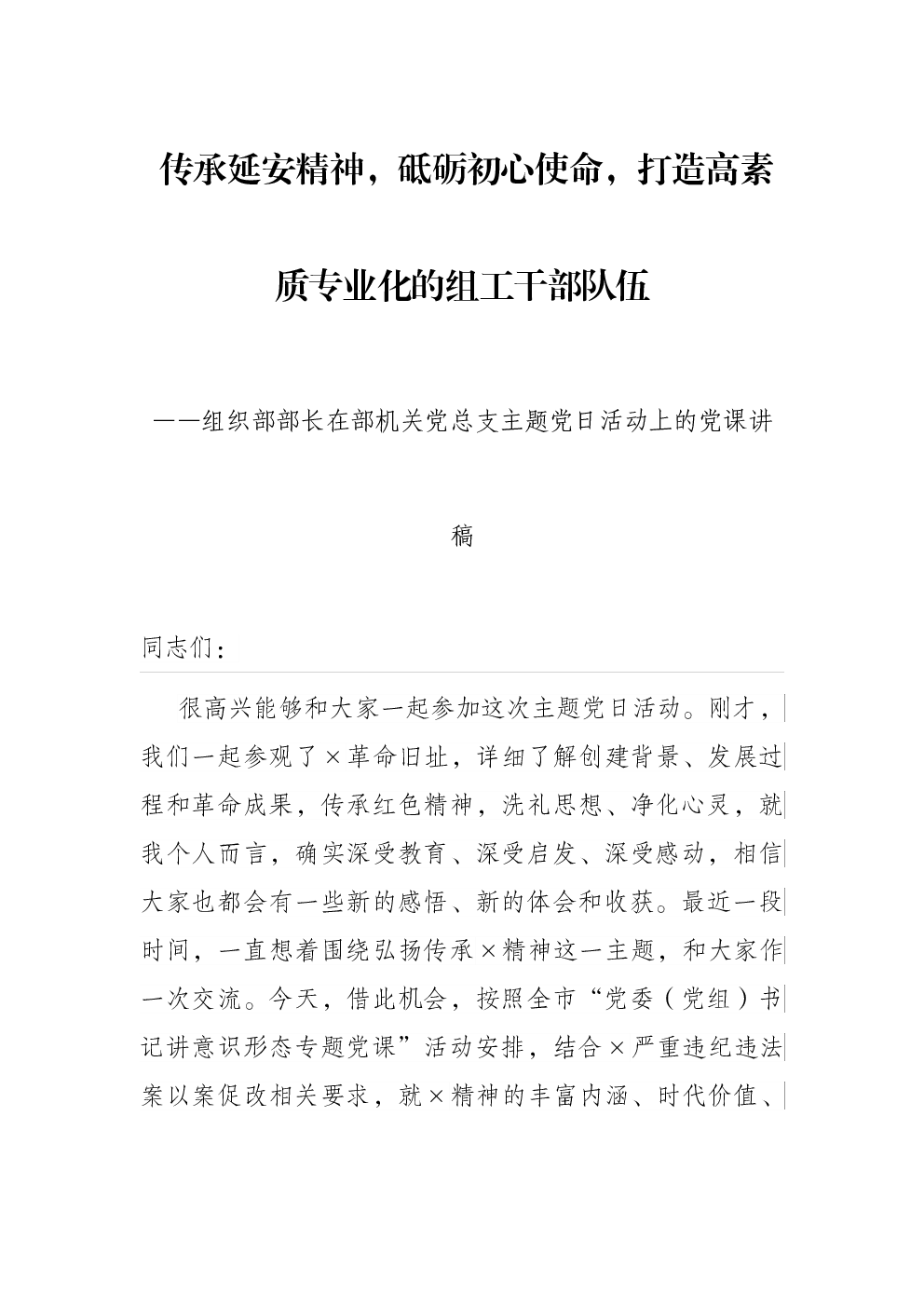 传承延安精神，砥砺初心使命，打造高素质专业化的组工干部队伍

——组织部部长在部机关党总支主题党日活动上的党课讲稿

同志们：

很高兴能够和大家一起参加这次主题党日活动。刚才，我们一起参观了×革命旧址，详细了解创建背景、发展过程和革命成果，传承红色精神，洗礼思想、净化心灵，就我个人而言，确实深受教育、深受启发、深受感动，相信大家也都会有一些新的感悟、新的体会和收获。最近一段时间，一直想着围绕弘扬传承×精神这一主题，和大家作一次交流。今天，借此机会，按照全市“党委（党组）书记讲意识形态专题党课”活动安排，结合×严重违纪违法案以案促改相关要求，就×精神的丰富内涵、时代价值、